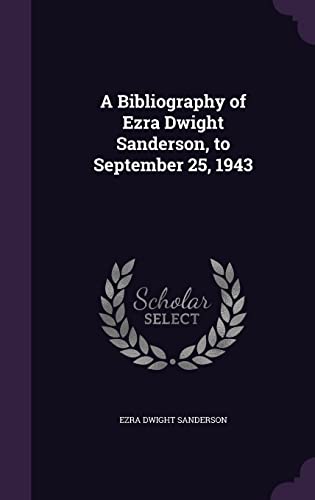 A Bibliography of Ezra Dwight Sanderson, to September 25, 1943

Scholar SELECT

EZRA DWIGHT SANDERSON